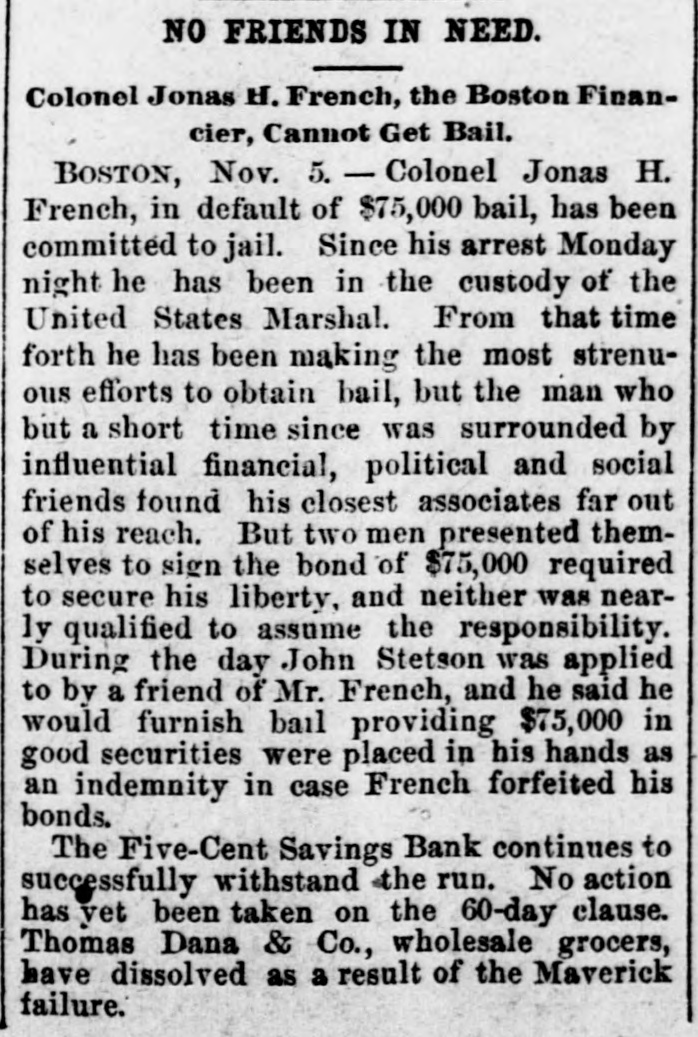 NO FRIENDS IN NEED.

Colonel Jonas H. French, the Boston Financier, Cannot Get Bail.

BOSTON, Nov. 5. — Colonel Jonas H. French, in default of $75,000 bail, has been committed to jail. Since his arrest Monday night he has been in the custody of the United States Marshal. From that time forth he has been making the most strenuous efforts to obtain bail, but the man who but a short time since was surrounded by influential financial, political and social friends found his closest associates far out of his reach. But two men presented themselves to sign the bond of $75,000 required to secure his liberty, and neither was nearly qualified to assume the responsibility. During the day John Stetson was applied to by a friend of Mr. French, and he said he would furnish bail providing $75,000 in good securities were placed in his hands as an indemnity in case French forfeited his bonds.

The Five-Cent Savings Bank continues to successfully withstand the run. No action has yet been taken on the 60-day clause. Thomas Dana & Co., wholesale grocers, have dissolved as a result of the Maverick failure.